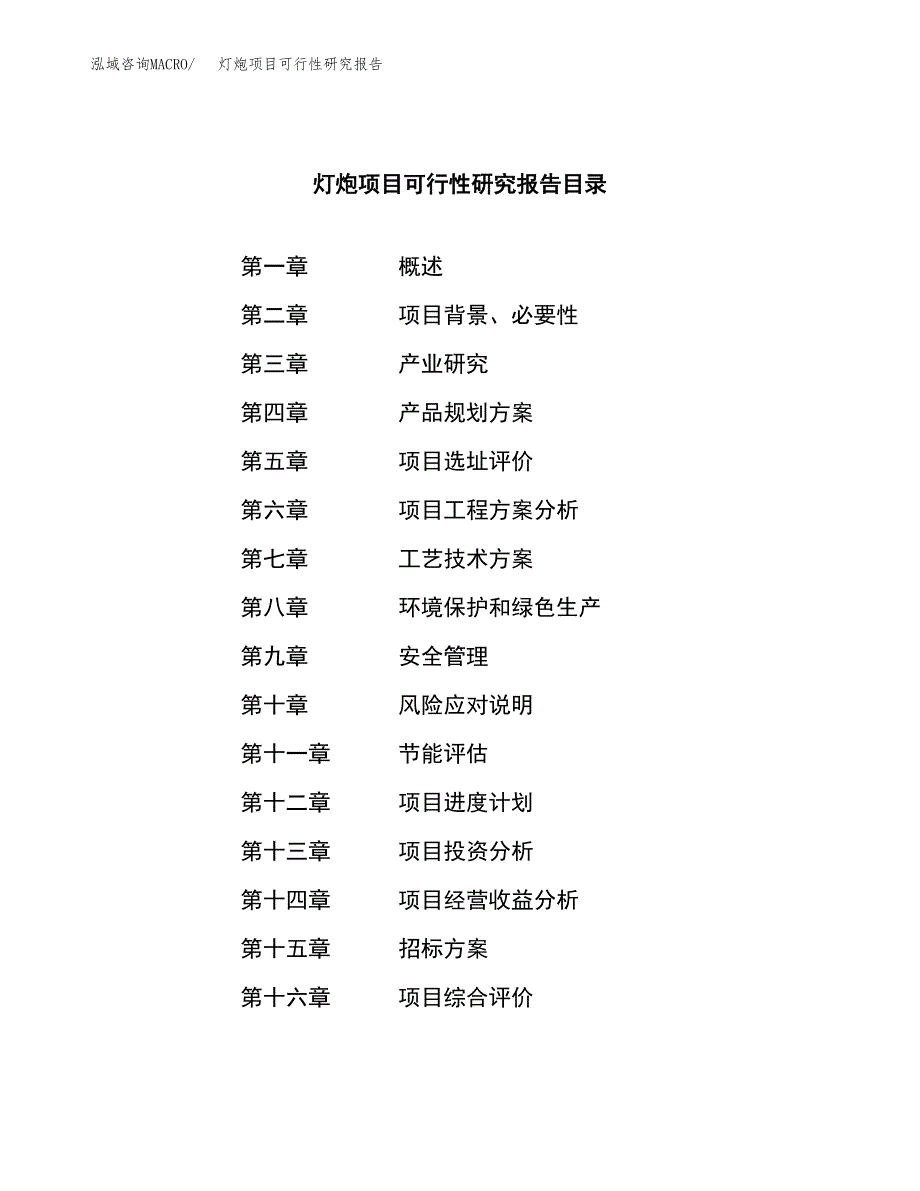 泓域咨询MACRO/　灯炮项目可行性研究报告

灯炮项目可行性研究报告目录

第一章　概述
第二章　项目背景、必要性
第三章　产业研究
第四章　产品规划方案
第五章　项目选址评价
第六章　项目工程方案分析
第七章　工艺技术方案
第八章　环境保护和绿色生产
第九章　安全管理
第十章　风险应对说明
第十一章　节能评估
第十二章　项目进度计划
第十三章　项目投资分析
第十四章　项目经营收益分析
第十五章　招标方案
第十六章　项目综合评价